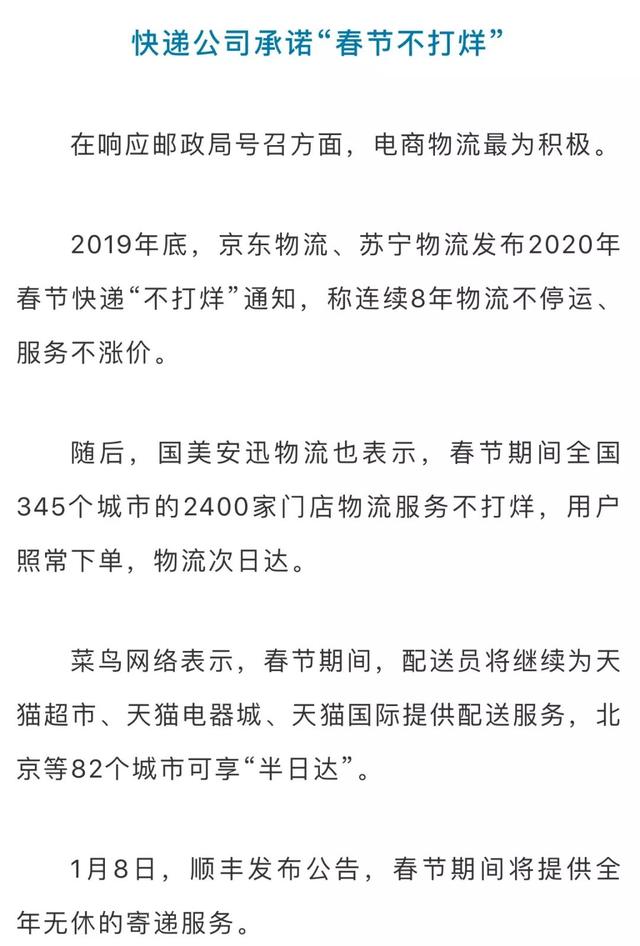 快递公司承诺“春节不打烊”

在响应邮政局号召方面，电商物流最为积极。

2019年底，京东物流、苏宁物流发布2020年春节快递“不打烊”通知，称连续8年物流不停运、服务不涨价。

随后，国美安迅物流也表示，春节期间全国345个城市的2400家门店物流服务不打烊，用户照常下单，物流次日达。

菜鸟网络表示，春节期间，配送员将继续为天猫超市、天猫电器城、天猫国际提供配送服务，北京等82个城市可享“半日达”。

1月8日，顺丰发布公告，春节期间将提供全年无休的寄递服务。